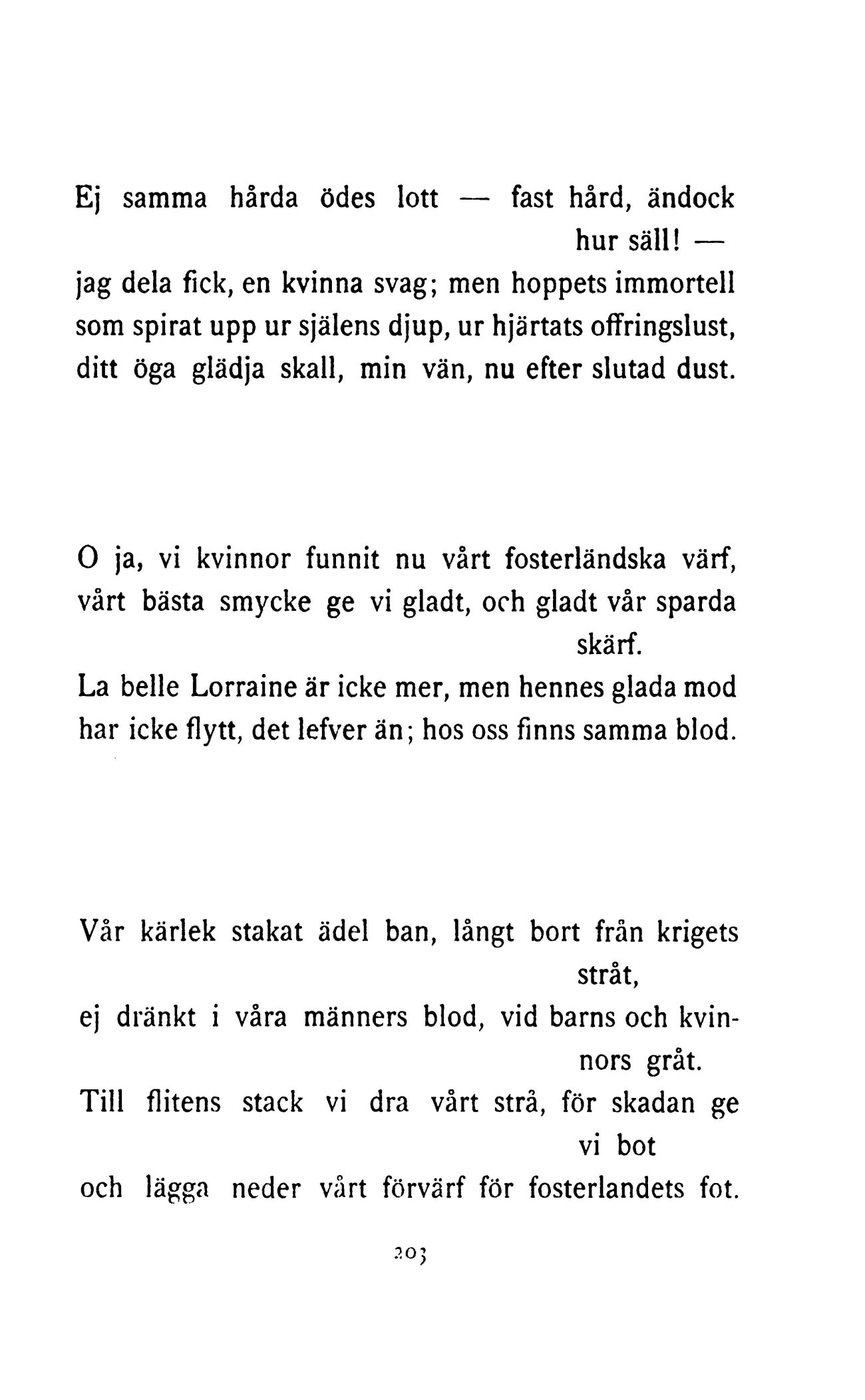 Ej samma hårda ödes lott — fast hård, ändock hur säll! —
jag dela fick, en kvinna svag; men hoppets immortell
som spirat upp ur själens djup, ur hjärtats offringslust,
ditt öga glädja skall, min vän, nu efter slutad dust.

O ja, vi kvinnor funnit nu vårt fosterländska värf,
vårt bästa smycke ge vi gladt, och gladt vår sparda skärf.
La belle Lorraine är icke mer, men hennes glada mod
har icke flytt, det lefver än; hos oss finns samma blod.

Vår kärlek stakat ädel ban, långt bort från krigets stråt,
ej dränkt i våra männers blod, vid barns och kvinnors gråt.
Till flitens stack vi dra vårt strå, för skadan ge vi bot
och lägga neder vårt förvärf för fosterlandets fot.

203